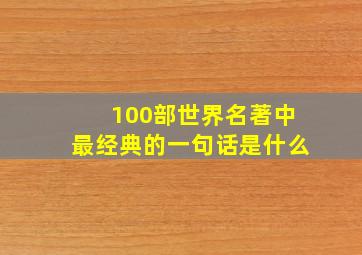 100部世界名著中
最经典的一句话是什么